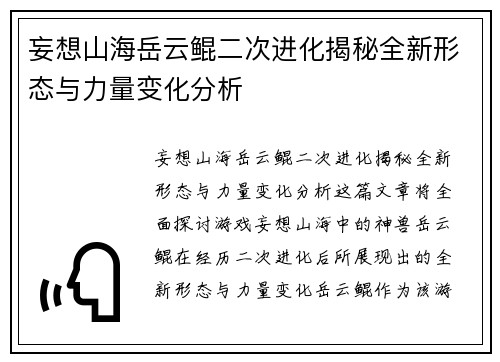 妄想山海岳云鲲二次进化揭秘全新形态与力量变化分析

妄想山海岳云鲲二次进化揭秘全新形态与力量变化分析这篇文章将全面探讨游戏妄想山海中的神兽岳云鲲在经历二次进化后所展现出的全新形态与力量变化岳云鲲作为该游